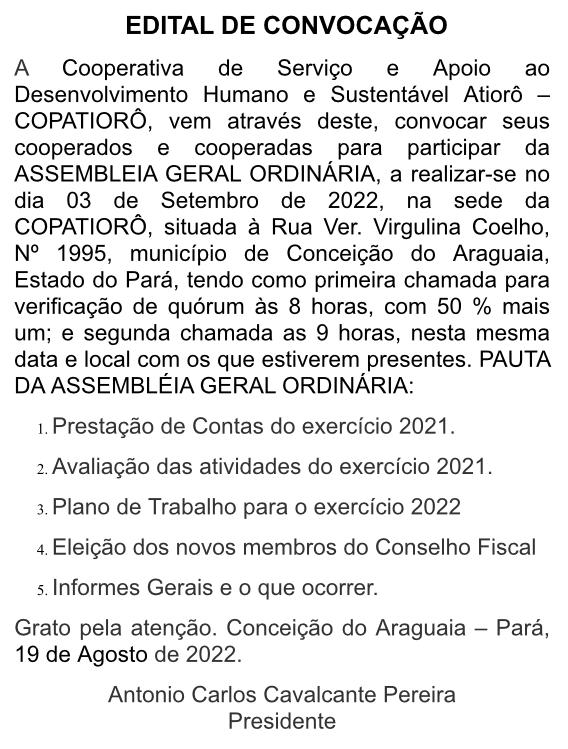 EDITAL DE CONVOCAÇÃO

A Cooperativa de Serviço e Apoio ao Desenvolvimento Humano e Sustentável Atiorô – COPATIORÔ, vem através deste, convocar seus cooperados e cooperadas para participar da ASSEMBLEIA GERAL ORDINÁRIA, a realizar-se no dia 03 de Setembro de 2022, na sede da COPATIORÔ, situada à Rua Ver. Virgulina Coelho, Nº 1995, município de Conceição do Araguaia, Estado do Pará, tendo como primeira chamada para verificação de quórum às 8 horas, com 50 % mais um; e segunda chamada as 9 horas, nesta mesma data e local com os que estiverem presentes. PAUTA DA ASSEMBLÉIA GERAL ORDINÁRIA:

1. Prestação de Contas do exercício 2021.
2. Avaliação das atividades do exercício 2021.
3. Plano de Trabalho para o exercício 2022
4. Eleição dos novos membros do Conselho Fiscal
5. Informes Gerais e o que ocorrer.

Grato pela atenção. Conceição do Araguaia – Pará, 19 de Agosto de 2022.

Antonio Carlos Cavalcante Pereira
Presidente